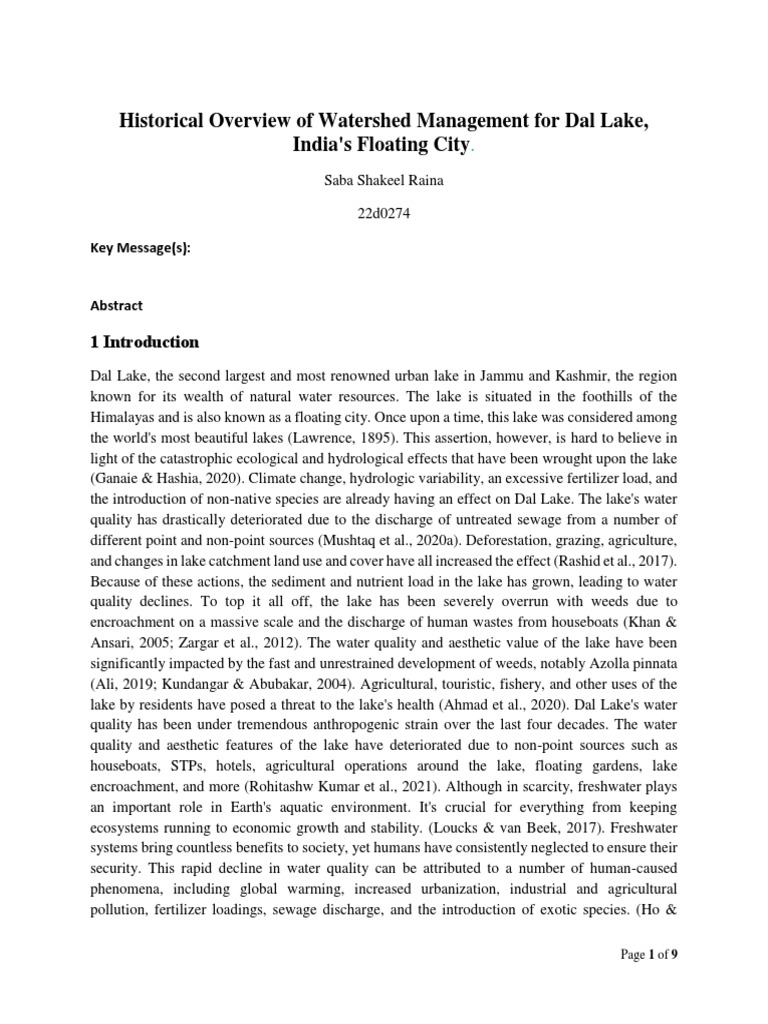 Historical Overview of Watershed Management for Dal Lake, India's Floating City.

Saba Shakeel Raina

22d0274

Key Message(s):

Abstract

1 Introduction

Dal Lake, the second largest and most renowned urban lake in Jammu and Kashmir, the region known for its wealth of natural water resources. The lake is situated in the foothills of the Himalayas and is also known as a floating city. Once upon a time, this lake was considered among the world's most beautiful lakes (Lawrence, 1895). This assertion, however, is hard to believe in light of the catastrophic ecological and hydrological effects that have been wrought upon the lake (Ganaie & Hashia, 2020). Climate change, hydrologic variability, an excessive fertilizer load, and the introduction of non-native species are already having an effect on Dal Lake. The lake's water quality has drastically deteriorated due to the discharge of untreated sewage from a number of different point and non-point sources (Mushtaq et al., 2020a). Deforestation, grazing, agriculture, and changes in lake catchment land use and cover have all increased the effect (Rashid et al., 2017). Because of these actions, the sediment and nutrient load in the lake has grown, leading to water quality declines. To top it all off, the lake has been severely overrun with weeds due to encroachment on a massive scale and the discharge of human wastes from houseboats (Khan & Ansari, 2005; Zargar et al., 2012). The water quality and aesthetic value of the lake have been significantly impacted by the fast and unrestrained development of weeds, notably Azolla pinnata (Ali, 2019; Kundangar & Abubakar, 2004). Agricultural, touristic, fishery, and other uses of the lake by residents have posed a threat to the lake's health (Ahmad et al., 2020). Dal Lake's water quality has been under tremendous anthropogenic strain over the last four decades. The water quality and aesthetic features of the lake have deteriorated due to non-point sources such as houseboats, STPs, hotels, agricultural operations around the lake, floating gardens, lake encroachment, and more (Rohitashw Kumar et al., 2021). Although in scarcity, freshwater plays an important role in Earth's aquatic environment. It's crucial for everything from keeping ecosystems running to economic growth and stability. (Loucks & van Beek, 2017). Freshwater systems bring countless benefits to society, yet humans have consistently neglected to ensure their security. This rapid decline in water quality can be attributed to a number of human-caused phenomena, including global warming, increased urbanization, industrial and agricultural pollution, fertilizer loadings, sewage discharge, and the introduction of exotic species. (Ho &

Page 1 of 9